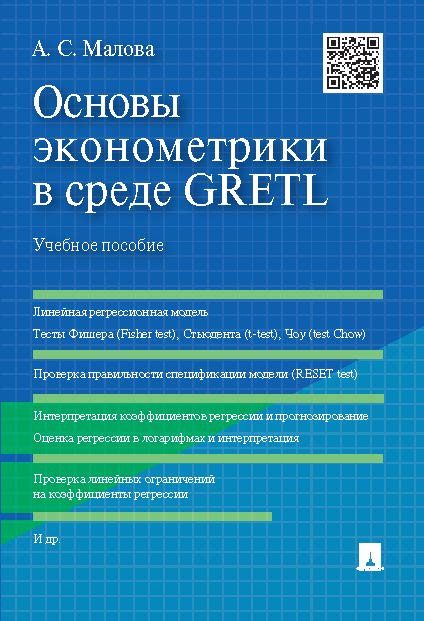 А. С. Малова

Основы эконометрики в среде GRETL

Учебное пособие

Линейная регрессионная модель

Тесты Фишера (Fisher test), Стьюдента (t-test), Чоу (test Chow)

Проверка правильности спецификации модели (RESET test)

Интерпретация коэффициентов регрессии и прогнозирование

Оценка регрессии в логарифмах и интерпретация

Проверка линейных ограничений на коэффициенты регрессии

И др.